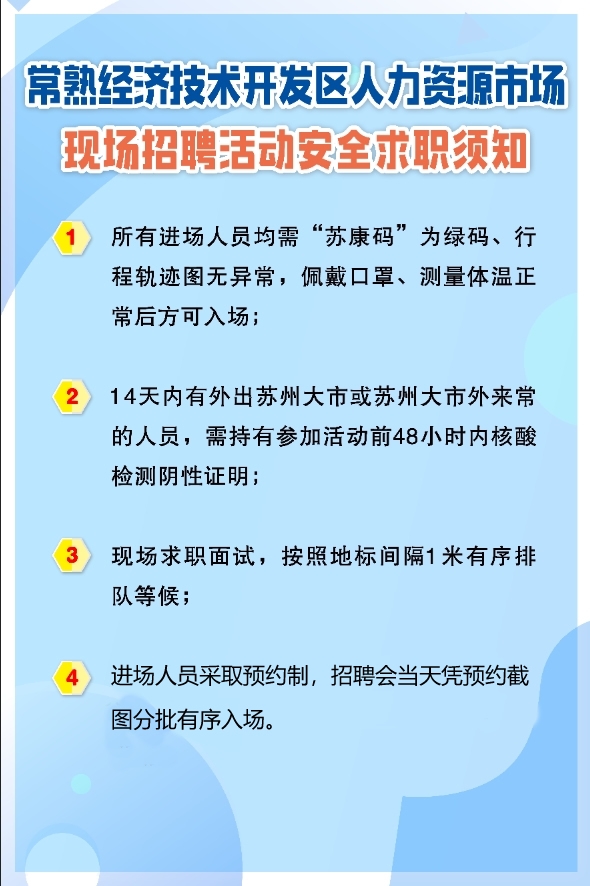 常熟经济技术开发区人力资源市场
现场招聘活动安全求职须知

1 所有进场人员均需“苏康码”为绿码、行程轨迹图无异常，佩戴口罩、测量体温正常后方可入场；

2 14天内有外出苏州大市或苏州大市外来常的人员，需持有参加活动前48小时内核酸检测阴性证明；

3 现场求职面试，按照地标间隔1米有序排队等候；

4 进场人员采取预约制，招聘会当天凭预约截图分批有序入场。